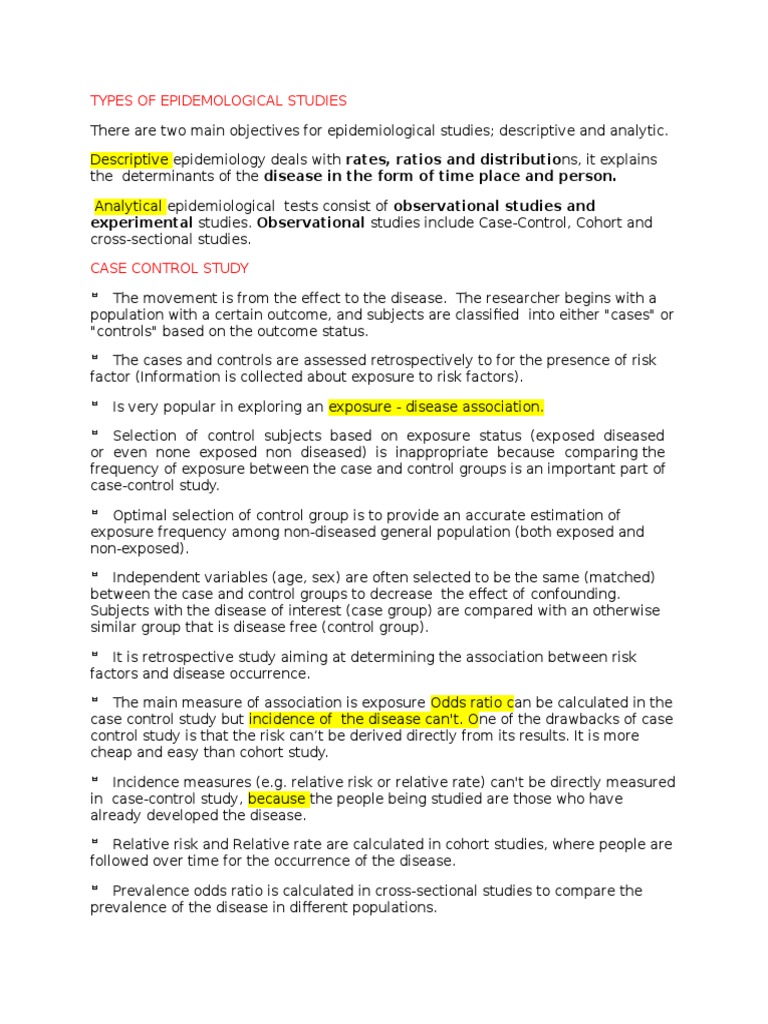 TYPES OF EPIDEMOLOGICAL STUDIES

There are two main objectives for epidemiological studies; descriptive and analytic.

Descriptive epidemiology deals with rates, ratios and distributions, it explains the determinants of the disease in the form of time place and person.

Analytical epidemiological tests consist of observational studies and experimental studies. Observational studies include Case-Control, Cohort and cross-sectional studies.

CASE CONTROL STUDY

The movement is from the effect to the disease. The researcher begins with a population with a certain outcome, and subjects are classified into either "cases" or "controls" based on the outcome status.

The cases and controls are assessed retrospectively to for the presence of risk factor (Information is collected about exposure to risk factors).

Is very popular in exploring an exposure - disease association.

Selection of control subjects based on exposure status (exposed diseased or even none exposed non diseased) is inappropriate because comparing the frequency of exposure between the case and control groups is an important part of case-control study.

Optimal selection of control group is to provide an accurate estimation of exposure frequency among non-diseased general population (both exposed and non-exposed).

Independent variables (age, sex) are often selected to be the same (matched) between the case and control groups to decrease the effect of confounding. Subjects with the disease of interest (case group) are compared with an otherwise similar group that is disease free (control group).

It is retrospective study aiming at determining the association between risk factors and disease occurrence.

The main measure of association is exposure Odds ratio can be calculated in the case control study but incidence of the disease can't. One of the drawbacks of case control study is that the risk can't be derived directly from its results. It is more cheap and easy than cohort study.

Incidence measures (e.g. relative risk or relative rate) can't be directly measured in case-control study, because the people being studied are those who have already developed the disease.

Relative risk and Relative rate are calculated in cohort studies, where people are followed over time for the occurrence of the disease.

Prevalence odds ratio is calculated in cross-sectional studies to compare the prevalence of the disease in different populations.